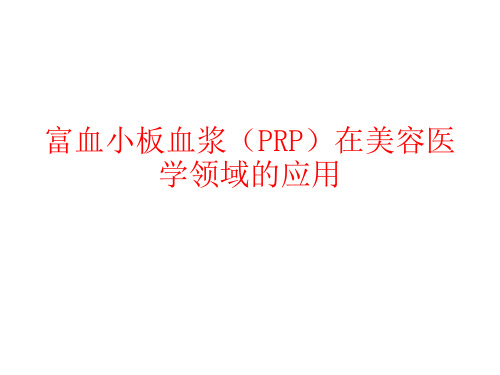 富血小板血浆（PRP）在美容医学领域的应用